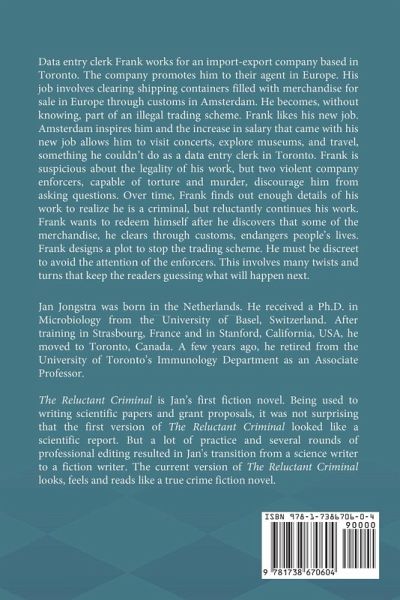 Data entry clerk Frank works for an import-export company based in Toronto. The company promotes him to their agent in Europe. His job involves clearing shipping containers filled with merchandise for sale in Europe through customs in Amsterdam. He becomes, without knowing, part of an illegal trading scheme. Frank likes his new job. Amsterdam inspires him and the increase in salary that came with his new job allows him to visit concerts, explore museums, and travel, something he couldn't do as a data entry clerk in Toronto. Frank is suspicious about the legality of his work, but two violent company enforcers, capable of torture and murder, discourage him from asking questions. Over time, Frank finds out enough details of his work to realize he is a criminal, but reluctantly continues his work. Frank wants to redeem himself after he discovers that some of the merchandise, he clears through customs, endangers people's lives. Frank designs a plot to stop the trading scheme. He must be discreet to avoid the attention of the enforcers. This involves many twists and turns that keep the readers guessing what will happen next.

Jan Jongstra was born in the Netherlands. He received a Ph.D. in Microbiology from the University of Basel, Switzerland. After training in Strasbourg, France and in Stanford, California, USA, he moved to Toronto, Canada. A few years ago, he retired from the University of Toronto's Immunology Department as an Associate Professor.

The Reluctant Criminal is Jan's first fiction novel. Being used to writing scientific papers and grant proposals, it was not surprising that the first version of The Reluctant Criminal looked like a scientific report. But a lot of practice and several rounds of professional editing resulted in Jan's transition from a science writer to a fiction writer. The current version of The Reluctant Criminal looks, feels and reads like a true crime fiction novel.

ISBN 978-1-7386706-0-4
90000
9 781738 670604